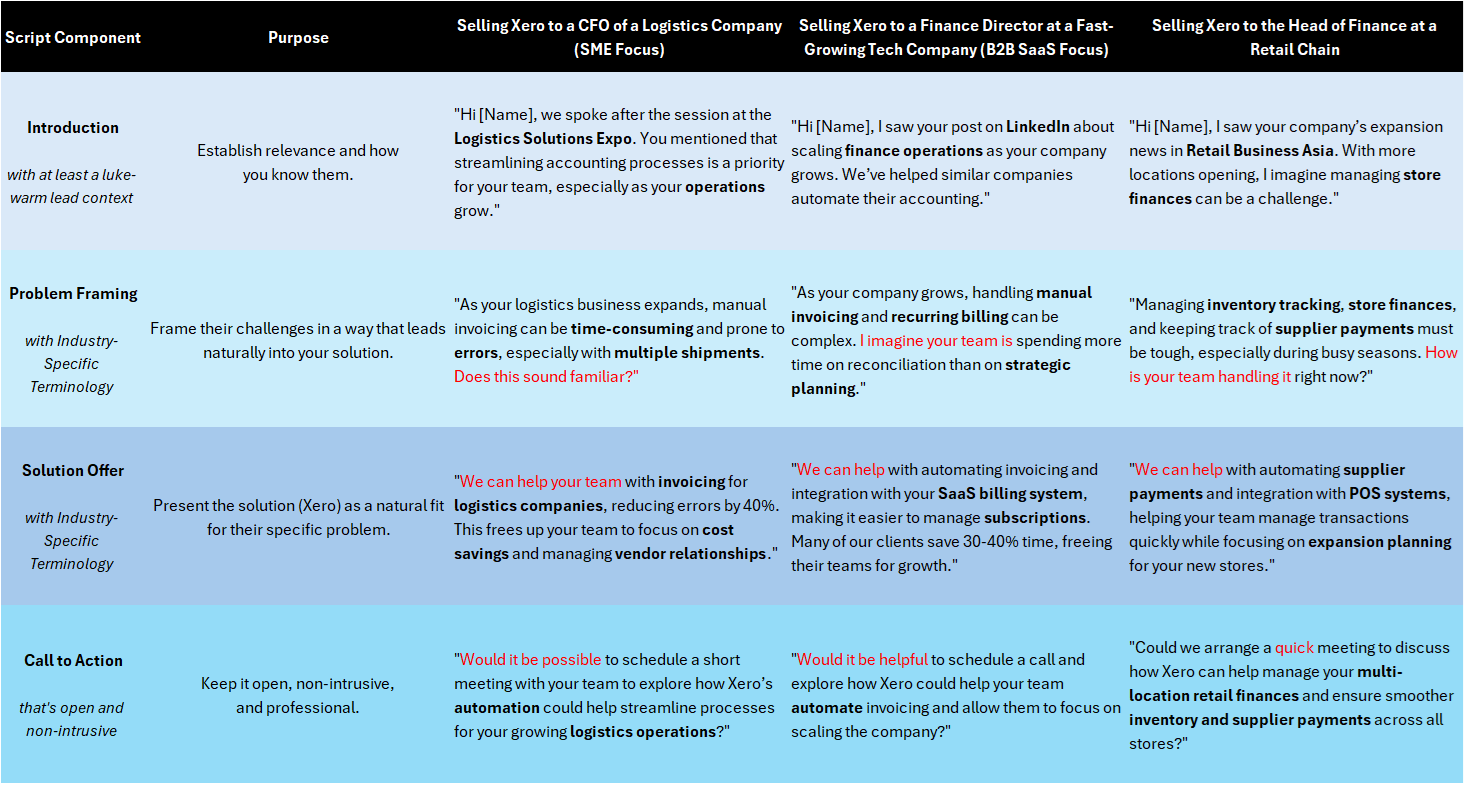 | Script Component | Purpose | Selling Xero to a CFO of a Logistics Company (SME Focus) | Selling Xero to a Finance Director at a Fast-Growing Tech Company (B2B SaaS Focus) | Selling Xero to the Head of Finance at a Retail Chain |
|---|---|---|---|---|
| Introduction with at least a luke-warm lead context | Establish relevance and how you know them. | "Hi [Name], we spoke after the session at the Logistics Solutions Expo. You mentioned that streamlining accounting processes is a priority for your team, especially as your operations grow." | "Hi [Name], I saw your post on LinkedIn about scaling finance operations as your company grows. We've helped similar companies automate their accounting." | "Hi [Name], I saw your company's expansion news in Retail Business Asia. With more locations opening, I imagine managing store finances can be a challenge." |
| Problem Framing with Industry-Specific Terminology | Frame their challenges in a way that leads naturally into your solution. | "As your logistics business expands, manual invoicing can be time-consuming and prone to errors, especially with multiple shipments. Does this sound familiar?" | "As your company grows, handling manual invoicing and recurring billing can be complex. I imagine your team is spending more time on reconciliation than on strategic planning." | "Managing inventory tracking, store finances, and keeping track of supplier payments must be tough, especially during busy seasons. How is your team handling it right now?" |
| Solution Offer with Industry-Specific Terminology | Present the solution (Xero) as a natural fit for their specific problem. | "We can help your team with invoicing for logistics companies, reducing errors by 40%. This frees up your team to focus on cost savings and managing vendor relationships." | "We can help with automating invoicing and integration with your SaaS billing system, making it easier to manage subscriptions. Many of our clients save 30-40% time, freeing their teams for growth." | "We can help with automating supplier payments and integration with POS systems, helping your team manage transactions quickly while focusing on expansion planning for your new stores." |
| Call to Action that's open and non-intrusive | Keep it open, non-intrusive, and professional. | "Would it be possible to schedule a short meeting with your team to explore how Xero's automation could help streamline processes for your growing logistics operations?" | "Would it be helpful to schedule a call and explore how Xero could help your team automate invoicing and allow them to focus on scaling the company?" | "Could we arrange a quick meeting to discuss how Xero can help manage your multi-location retail finances and ensure smoother inventory and supplier payments across all stores?" |